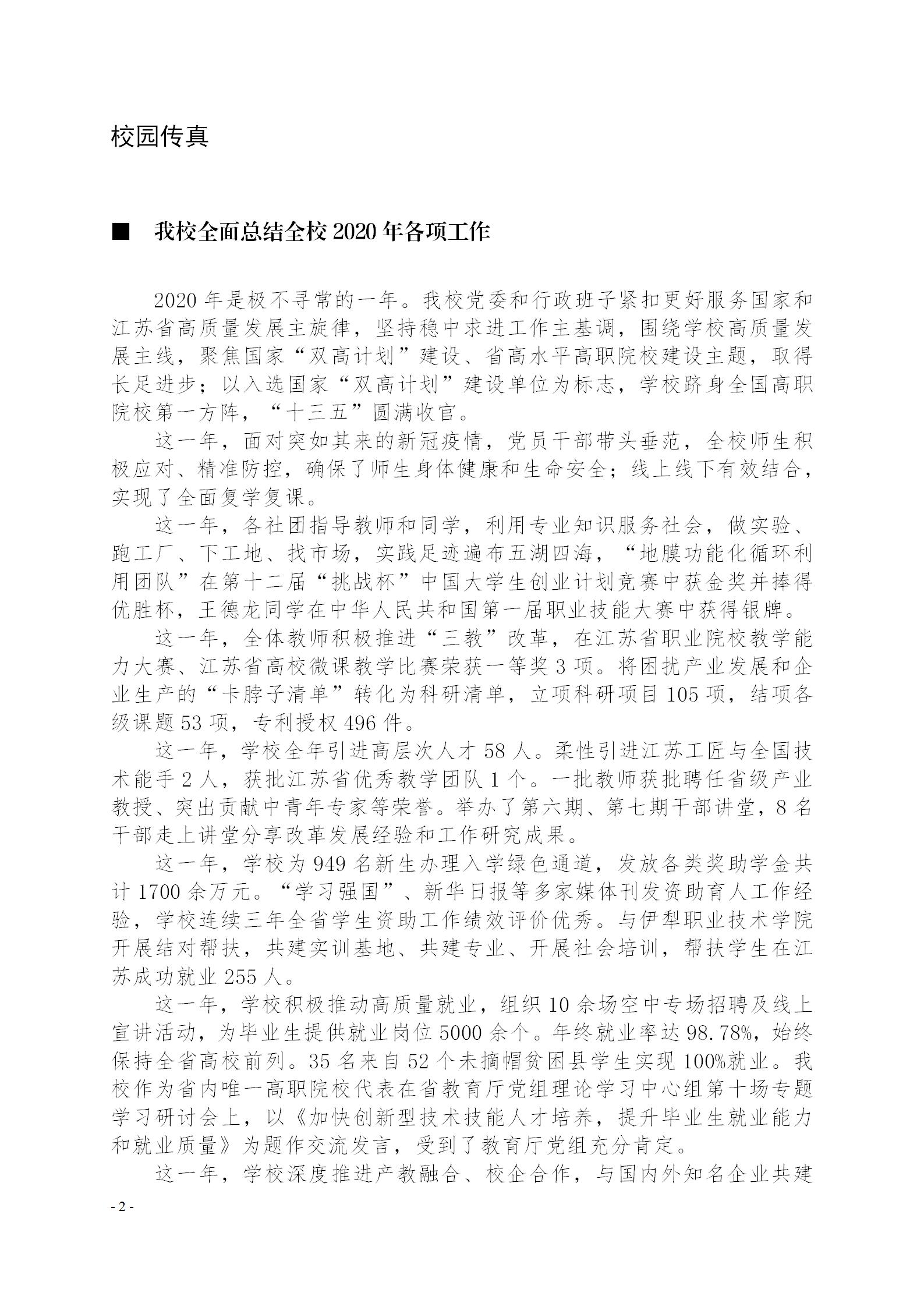 校园传真

■ 我校全面总结全校 2020 年各项工作

2020 年是极不寻常的一年。我校党委和行政班子紧扣更好服务国家和江苏省高质量发展主旋律，坚持稳中求进工作主基调，围绕学校高质量发展主线，聚焦国家“双高计划”建设、省高水平高职院校建设主题，取得长足进步；以入选国家“双高计划”建设单位为标志，学校跻身全国高职院校第一方阵，“十三五”圆满收官。

这一年，面对突如其来的新冠疫情，党员干部带头垂范，全校师生积极应对、精准防控，确保了师生身体健康和生命安全；线上线下有效结合，实现了全面复学复课。

这一年，各社团指导教师和同学，利用专业知识服务社会，做实验、跑工厂、下工地、找市场，实践足迹遍布五湖四海，“地膜功能化循环利用团队”在第十二届“挑战杯”中国大学生创业计划竞赛中获金奖并捧得优胜杯，王德龙同学在中华人民共和国第一届职业技能大赛中获得银牌。

这一年，全体教师积极推进“三教”改革，在江苏省职业院校教学能力大赛、江苏省高校微课教学比赛荣获一等奖 3 项。将困扰产业发展和企业生产的“卡脖子清单”转化为科研清单，立项科研项目 105 项，结项各级课题 53 项，专利授权 496 件。

这一年，学校全年引进高层次人才 58 人。柔性引进江苏工匠与全国技术能手 2 人，获批江苏省优秀教学团队 1 个。一批教师获批聘任省级产业教授、突出贡献中青年专家等荣誉。举办了第六期、第七期干部讲堂，8 名干部走上讲堂分享改革发展经验和工作研究成果。

这一年，学校为 949 名新生办理入学绿色通道，发放各类奖助学金共计 1700 余万元。“学习强国”、新华日报等多家媒体刊发资助育人工作经验，学校连续三年全省学生资助工作绩效评价优秀。与伊犁职业技术学院开展结对帮扶，共建实训基地、共建专业、开展社会培训，帮扶学生在江苏成功就业 255 人。

这一年，学校积极推动高质量就业，组织 10 余场空中专场招聘及线上宣讲活动，为毕业生提供就业岗位 5000 余个。年终就业率达 98.78%，始终保持全省高校前列。35 名来自 52 个未摘帽贫困县学生实现 100%就业。我校作为省内唯一高职院校代表在省教育厅党组理论学习中心组第十场专题学习研讨会上，以《加快创新型技术技能人才培养，提升毕业生就业能力和就业质量》为题作交流发言，受到了教育厅党组充分肯定。

这一年，学校深度推进产教融合、校企合作，与国内外知名企业共建

- 2 -